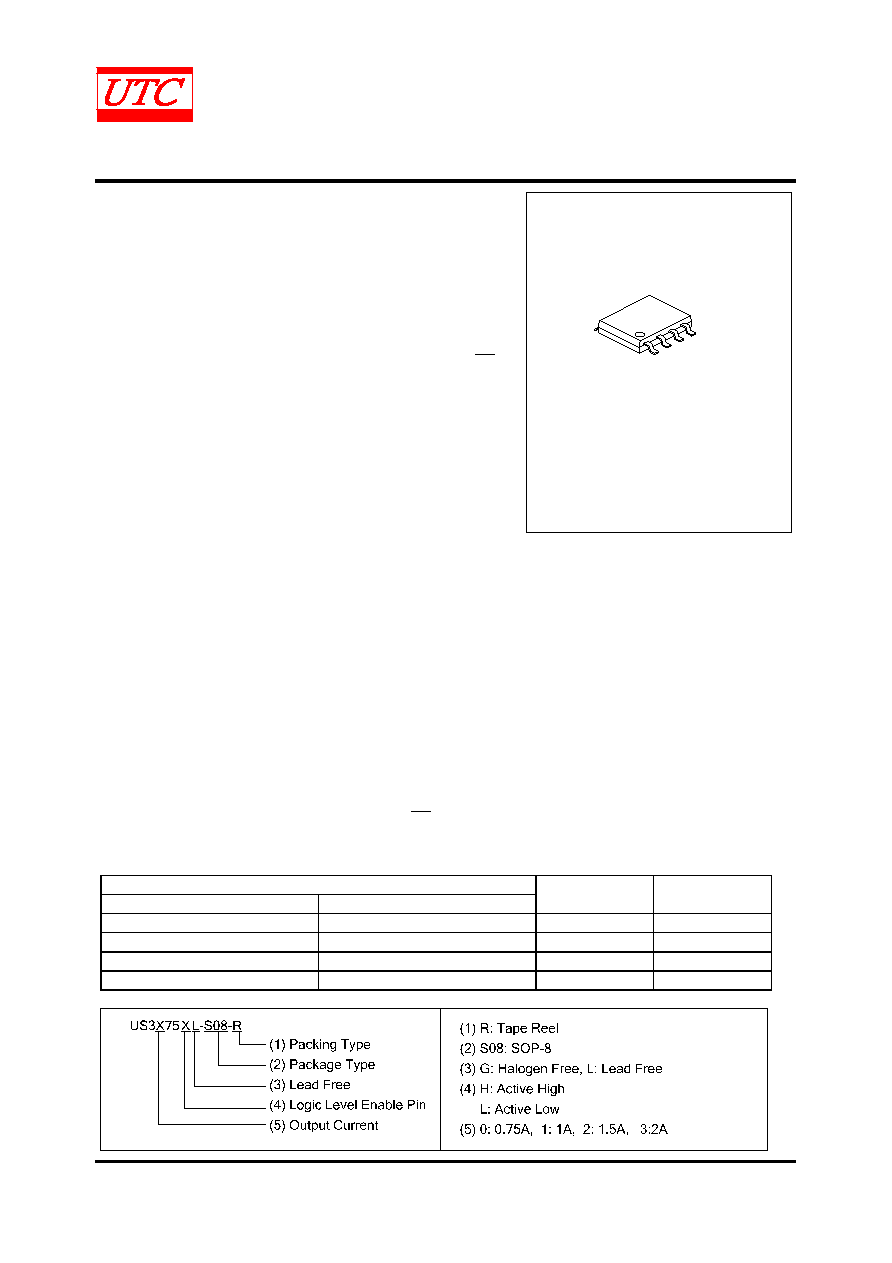 UTC

US3X75XL-S08-R
(1) Packing Type
(2) Package Type
(3) Lead Free
(4) Logic Level Enable Pin
(5) Output Current

(1) R: Tape Reel
(2) S08: SOP-8
(3) G: Halogen Free, L: Lead Free
(4) H: Active High
L: Active Low
(5) 0: 0.75A, 1: 1A, 2: 1.5A, 3:2A